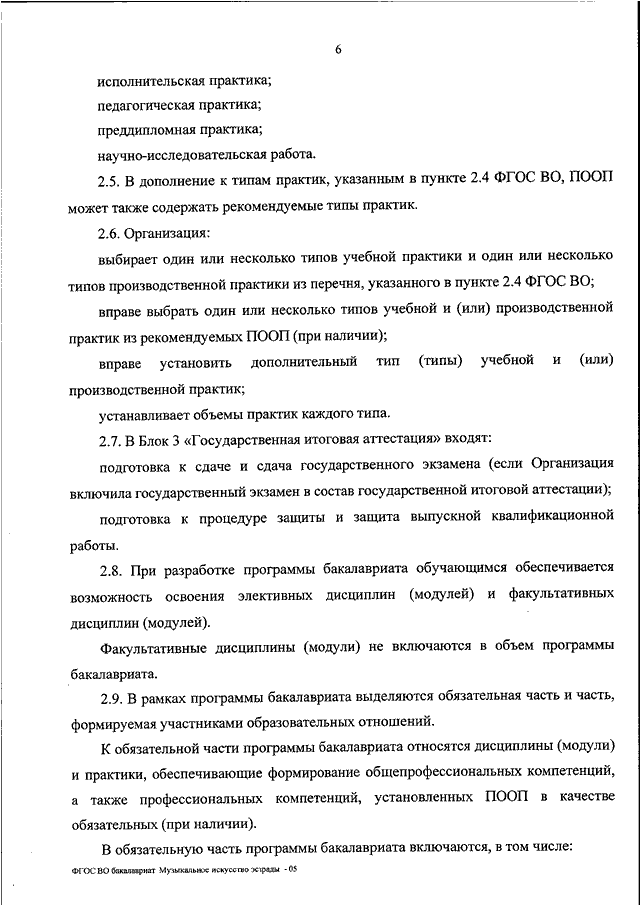 6

исполнительская практика;

педагогическая практика;

преддипломная практика;

научно-исследовательская работа.

2.5. В дополнение к типам практик, указанным в пункте 2.4 ФГОС ВО, ПООП может также содержать рекомендуемые типы практик.

2.6. Организация:

выбирает один или несколько типов учебной практики и один или несколько типов производственной практики из перечня, указанного в пункте 2.4 ФГОС ВО;

вправе выбрать один или несколько типов учебной и (или) производственной практик из рекомендуемых ПООП (при наличии);

вправе установить дополнительный тип (типы) учебной и (или) производственной практик;

устанавливает объемы практик каждого типа.

2.7. В Блок 3 «Государственная итоговая аттестация» входят:

подготовка к сдаче и сдача государственного экзамена (если Организация включила государственный экзамен в состав государственной итоговой аттестации);

подготовка к процедуре защиты и защита выпускной квалификационной работы.

2.8. При разработке программы бакалавриата обучающимся обеспечивается возможность освоения элективных дисциплин (модулей) и факультативных дисциплин (модулей).

Факультативные дисциплины (модули) не включаются в объем программы бакалавриата.

2.9. В рамках программы бакалавриата выделяются обязательная часть и часть, формируемая участниками образовательных отношений.

К обязательной части программы бакалавриата относятся дисциплины (модули) и практики, обеспечивающие формирование общепрофессиональных компетенций, а также профессиональных компетенций, установленных ПООП в качестве обязательных (при наличии).

В обязательную часть программы бакалавриата включаются, в том числе:

ФГОС ВО бакалавриат Музыкальное искусство эстрады - 05